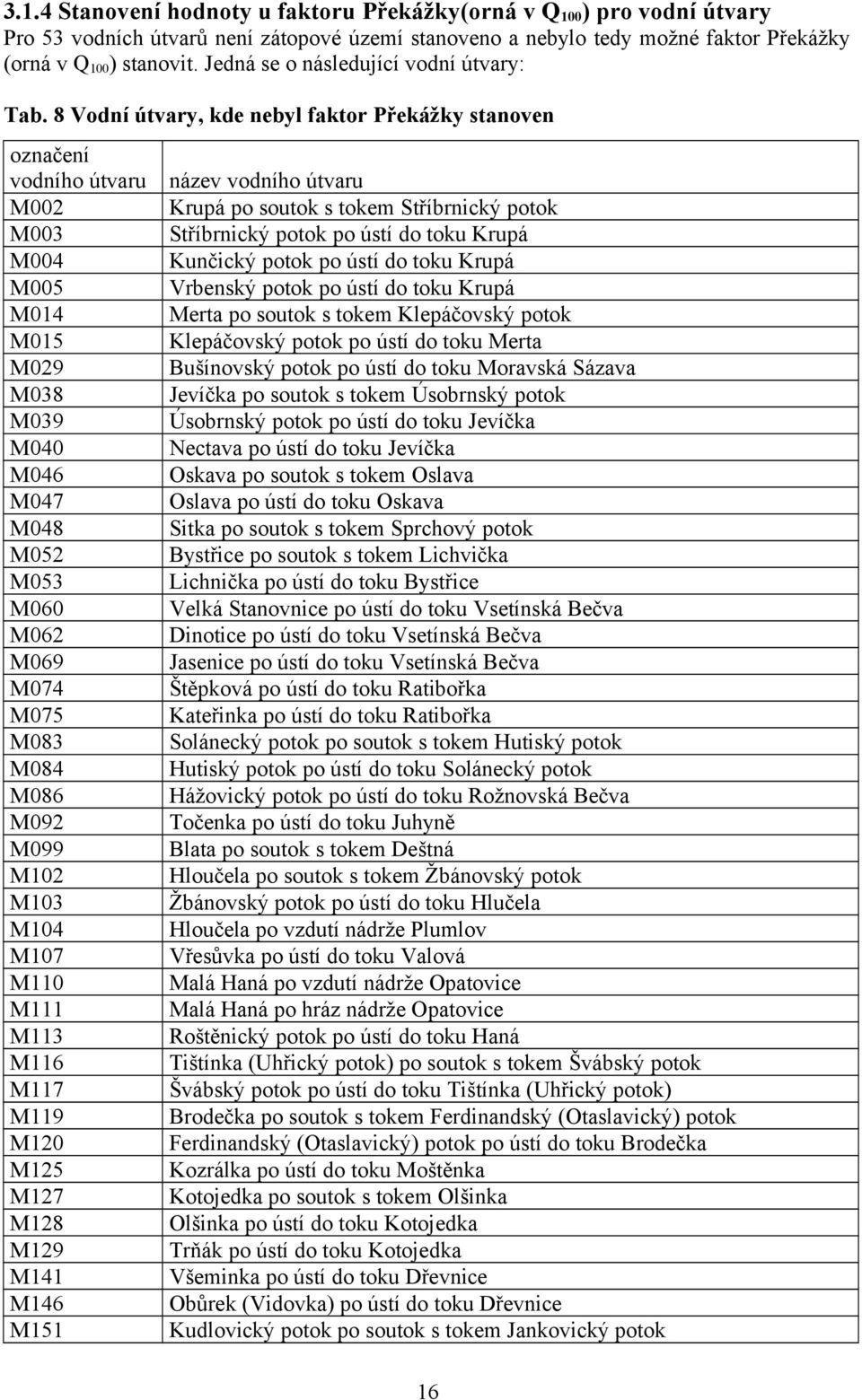 3.1.4 Stanovení hodnoty u faktoru Překážky(orná v $Q_{100}$) pro vodní útvary

Pro 53 vodních útvarů není zátopové území stanoveno a nebylo tedy možné faktor Překážky (orná v $Q_{100}$) stanovit. Jedná se o následující vodní útvary:

Tab. 8 Vodní útvary, kde nebyl faktor Překážky stanoven

| označení vodního útvaru | název vodního útvaru |
|---|---|
| M002 | Krupá po soutok s tokem Stříbrnický potok |
| M003 | Stříbrnický potok po ústí do toku Krupá |
| M004 | Kunčický potok po ústí do toku Krupá |
| M005 | Vrbenský potok po ústí do toku Krupá |
| M014 | Merta po soutok s tokem Klepáčovský potok |
| M015 | Klepáčovský potok po ústí do toku Merta |
| M029 | Bušínovský potok po ústí do toku Moravská Sázava |
| M038 | Jevíčka po soutok s tokem Úsobrnský potok |
| M039 | Úsobrnský potok po ústí do toku Jevíčka |
| M040 | Nectava po ústí do toku Jevíčka |
| M046 | Oskava po soutok s tokem Oslava |
| M047 | Oslava po ústí do toku Oskava |
| M048 | Sitka po soutok s tokem Sprchový potok |
| M052 | Bystřice po soutok s tokem Lichvička |
| M053 | Lichnička po ústí do toku Bystřice |
| M060 | Velká Stanovnice po ústí do toku Vsetínská Bečva |
| M062 | Dinotice po ústí do toku Vsetínská Bečva |
| M069 | Jasenice po ústí do toku Vsetínská Bečva |
| M074 | Štěpková po ústí do toku Ratibořka |
| M075 | Kateřinka po ústí do toku Ratibořka |
| M083 | Solánecký potok po soutok s tokem Hutiský potok |
| M084 | Hutiský potok po ústí do toku Solánecký potok |
| M086 | Hážovický potok po ústí do toku Rožnovská Bečva |
| M092 | Točenka po ústí do toku Juhyně |
| M099 | Blata po soutok s tokem Deštná |
| M102 | Hloučela po soutok s tokem Žbánovský potok |
| M103 | Žbánovský potok po ústí do toku Hlučela |
| M104 | Hloučela po vzdutí nádrže Plumlov |
| M107 | Vřesůvka po ústí do toku Valová |
| M110 | Malá Haná po vzdutí nádrže Opatovice |
| M111 | Malá Haná po hráz nádrže Opatovice |
| M113 | Roštěnický potok po ústí do toku Haná |
| M116 | Tištínka (Uhřický potok) po soutok s tokem Švábský potok |
| M117 | Švábský potok po ústí do toku Tištínka (Uhřický potok) |
| M119 | Brodečka po soutok s tokem Ferdinandský (Otaslavický) potok |
| M120 | Ferdinandský (Otaslavický) potok po ústí do toku Brodečka |
| M125 | Kozrálka po ústí do toku Moštěnka |
| M127 | Kotojedka po soutok s tokem Olšinka |
| M128 | Olšinka po ústí do toku Kotojedka |
| M129 | Trňák po ústí do toku Kotojedka |
| M141 | Všeminka po ústí do toku Dřevnice |
| M146 | Obůrek (Vidovka) po ústí do toku Dřevnice |
| M151 | Kudlovický potok po soutok s tokem Jankovický potok |

16